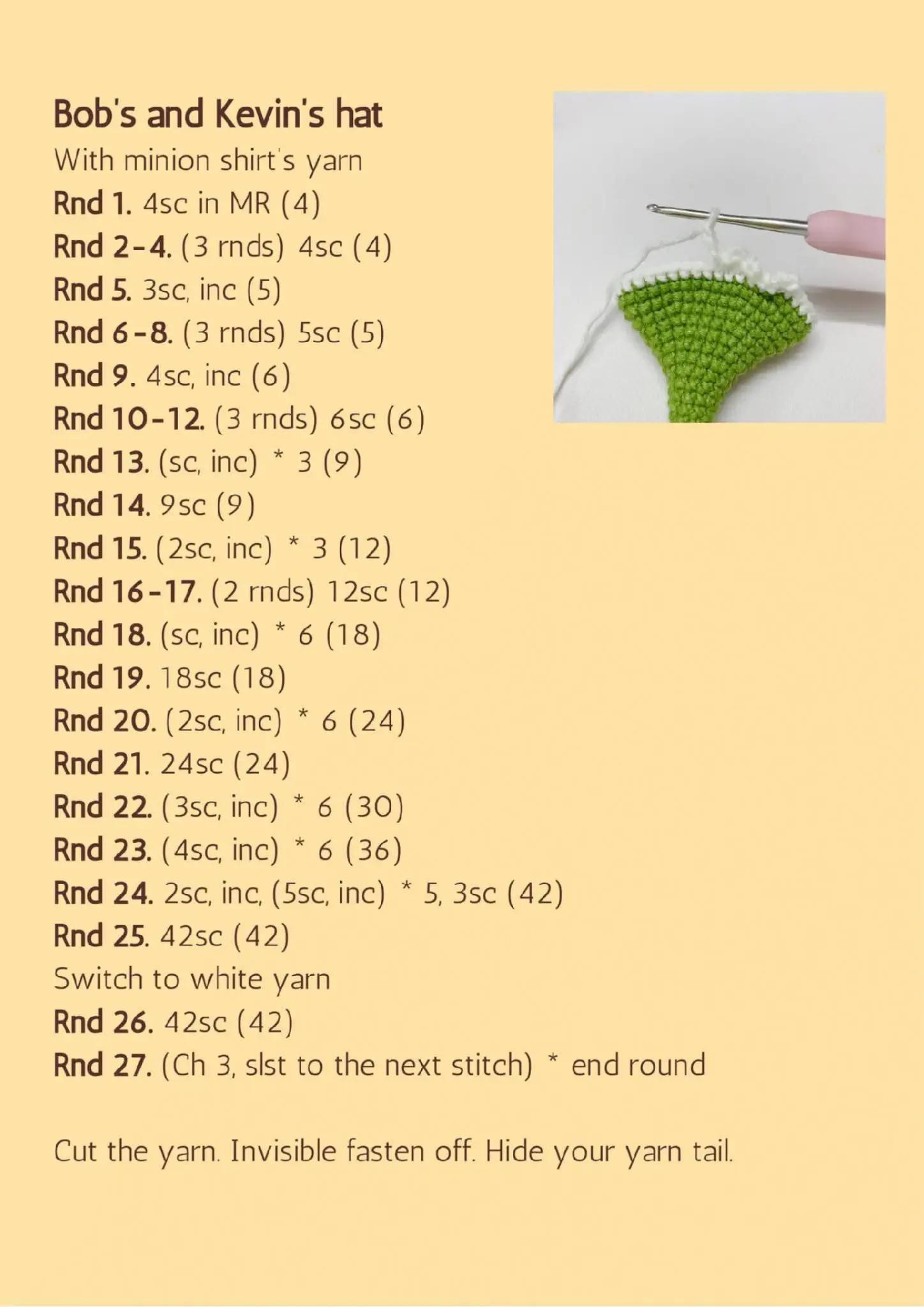 Bob's and Kevin's hat

With minion shirt's yarn

Rnd 1. 4sc in MR (4)

Rnd 2-4. (3 rnds) 4sc (4)

Rnd 5. 3sc, inc (5)

Rnd 6-8. (3 rnds) 5sc (5)

Rnd 9. 4sc, inc (6)

Rnd 10-12. (3 rnds) 6sc (6)

Rnd 13. (sc, inc) * 3 (9)

Rnd 14. 9sc (9)

Rnd 15. (2sc, inc) * 3 (12)

Rnd 16-17. (2 rnds) 12sc (12)

Rnd 18. (sc, inc) * 6 (18)

Rnd 19. 18sc (18)

Rnd 20. (2sc, inc) * 6 (24)

Rnd 21. 24sc (24)

Rnd 22. (3sc, inc) * 6 (30)

Rnd 23. (4sc, inc) * 6 (36)

Rnd 24. 2sc, inc, (5sc, inc) * 5, 3sc (42)

Rnd 25. 42sc (42)

Switch to white yarn

Rnd 26. 42sc (42)

Rnd 27. (Ch 3, slst to the next stitch) * end round

Cut the yarn. Invisible fasten off. Hide your yarn tail.